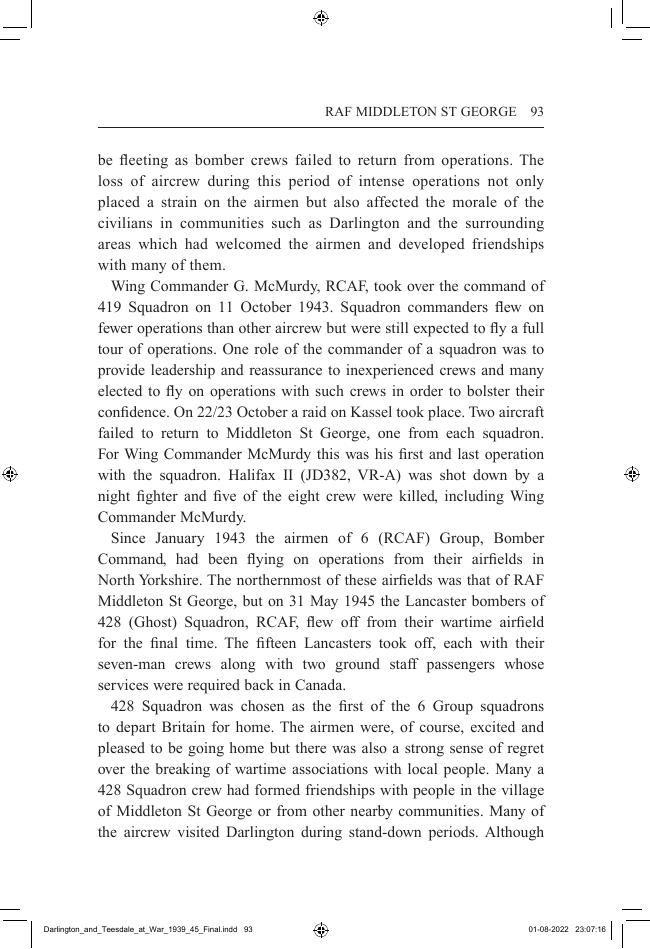 RAF MIDDLETON ST GEORGE 93

be fleeting as bomber crews failed to return from operations. The loss of aircrew during this period of intense operations not only placed a strain on the airmen but also affected the morale of the civilians in communities such as Darlington and the surrounding areas which had welcomed the airmen and developed friendships with many of them.

Wing Commander G. McMurdy, RCAF, took over the command of 419 Squadron on 11 October 1943. Squadron commanders flew on fewer operations than other aircrew but were still expected to fly a full tour of operations. One role of the commander of a squadron was to provide leadership and reassurance to inexperienced crews and many elected to fly on operations with such crews in order to bolster their confidence. On 22/23 October a raid on Kassel took place. Two aircraft failed to return to Middleton St George, one from each squadron. For Wing Commander McMurdy this was his first and last operation with the squadron. Halifax II (JD382, VR-A) was shot down by a night fighter and five of the eight crew were killed, including Wing Commander McMurdy.

Since January 1943 the airmen of 6 (RCAF) Group, Bomber Command, had been flying on operations from their airfields in North Yorkshire. The northernmost of these airfields was that of RAF Middleton St George, but on 31 May 1945 the Lancaster bombers of 428 (Ghost) Squadron, RCAF, flew off from their wartime airfield for the final time. The fifteen Lancasters took off, each with their seven-man crews along with two ground staff passengers whose services were required back in Canada.

428 Squadron was chosen as the first of the 6 Group squadrons to depart Britain for home. The airmen were, of course, excited and pleased to be going home but there was also a strong sense of regret over the breaking of wartime associations with local people. Many a 428 Squadron crew had formed friendships with people in the village of Middleton St George or from other nearby communities. Many of the aircrew visited Darlington during stand-down periods. Although

Darlington_and_Teesdale_at_War_1939_45_Final.indd 93 01-08-2022 23:07:16